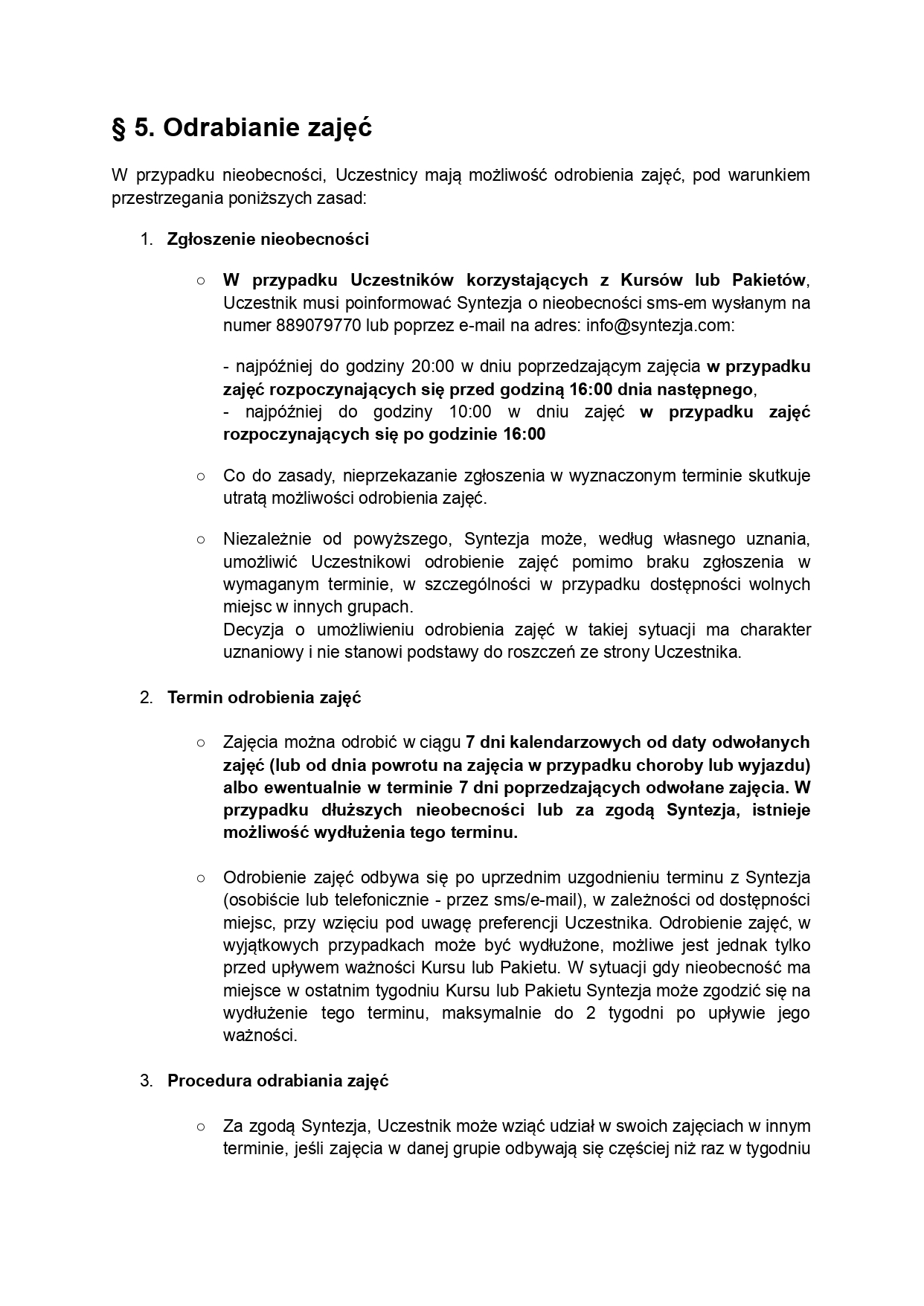 § 5. Odrabianie zajęć

W przypadku nieobecności, Uczestnicy mają możliwość odrobienia zajęć, pod warunkiem przestrzegania poniższych zasad:

1. Zgłoszenie nieobecności

○ W przypadku Uczestników korzystających z Kursów lub Pakietów, Uczestnik musi poinformować Syntezja o nieobecności sms-em wysłanym na numer 889079770 lub poprzez e-mail na adres: info@syntezja.com:

- najpóźniej do godziny 20:00 w dniu poprzedzającym zajęcia w przypadku zajęć rozpoczynających się przed godziną 16:00 dnia następnego,
- najpóźniej do godziny 10:00 w dniu zajęć w przypadku zajęć rozpoczynających się po godzinie 16:00

○ Co do zasady, nieprzekazanie zgłoszenia w wyznaczonym terminie skutkuje utratą możliwości odrobienia zajęć.

○ Niezależnie od powyższego, Syntezja może, według własnego uznania, umożliwić Uczestnikowi odrobienie zajęć pomimo braku zgłoszenia w wymaganym terminie, w szczególności w przypadku dostępności wolnych miejsc w innych grupach.
Decyzja o umożliwieniu odrobienia zajęć w takiej sytuacji ma charakter uznaniowy i nie stanowi podstawy do roszczeń ze strony Uczestnika.

2. Termin odrobienia zajęć

○ Zajęcia można odrobić w ciągu 7 dni kalendarzowych od daty odwołanych zajęć (lub od dnia powrotu na zajęcia w przypadku choroby lub wyjazdu) albo ewentualnie w terminie 7 dni poprzedzających odwołane zajęcia. W przypadku dłuższych nieobecności lub za zgodą Syntezja, istnieje możliwość wydłużenia tego terminu.

○ Odrobienie zajęć odbywa się po uprzednim uzgodnieniu terminu z Syntezja (osobiście lub telefonicznie - przez sms/e-mail), w zależności od dostępności miejsc, przy wzięciu pod uwagę preferencji Uczestnika. Odrobienie zajęć, w wyjątkowych przypadkach może być wydłużone, możliwe jest jednak tylko przed upływem ważności Kursu lub Pakietu. W sytuacji gdy nieobecność ma miejsce w ostatnim tygodniu Kursu lub Pakietu Syntezja może zgodzić się na wydłużenie tego terminu, maksymalnie do 2 tygodni po upływie jego ważności.

3. Procedura odrabiania zajęć

○ Za zgodą Syntezja, Uczestnik może wziąć udział w swoich zajęciach w innym terminie, jeśli zajęcia w danej grupie odbywają się częściej niż raz w tygodniu